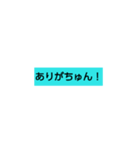 ありがちゅん！